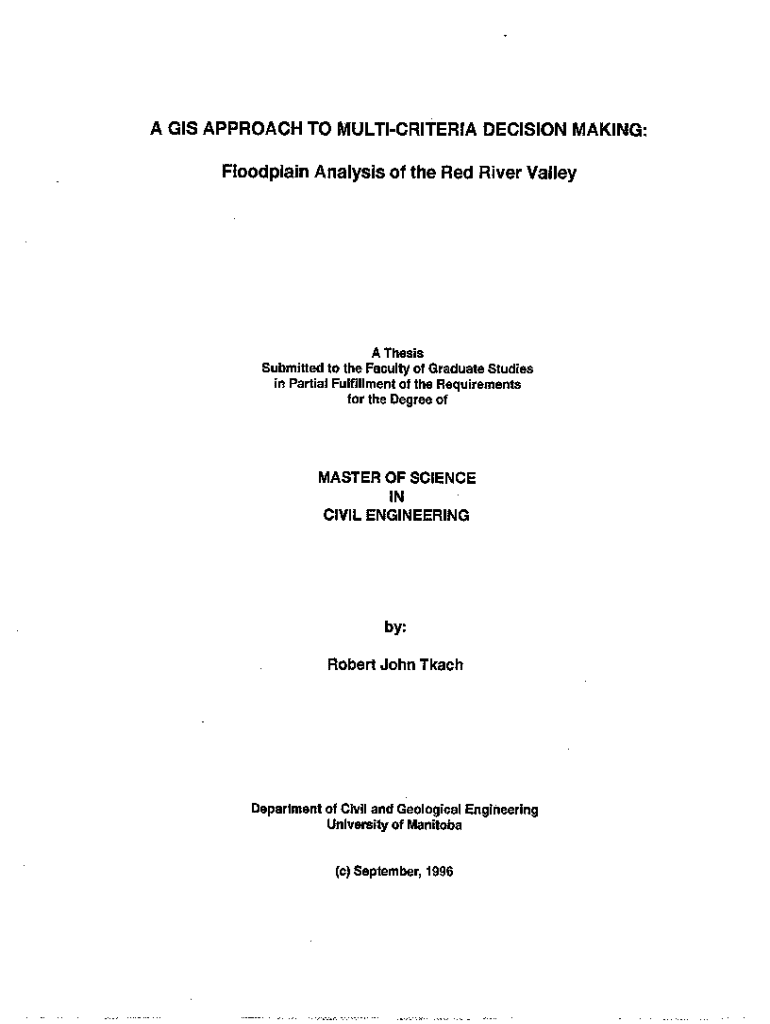 A GIS APPROACH TO MULTI-CRITERIA DECISION MAKING:

Floodplain Analysis of the Red River Valley

A Thesis
Submitted to the Faculty of Graduate Studies
in Partial Fulfillment of the Requirements
for the Degree of

MASTER OF SCIENCE
IN
CIVIL ENGINEERING

by:

Robert John Tkach

Department of Civil and Geological Engineering
University of Manitoba

(c) September, 1996